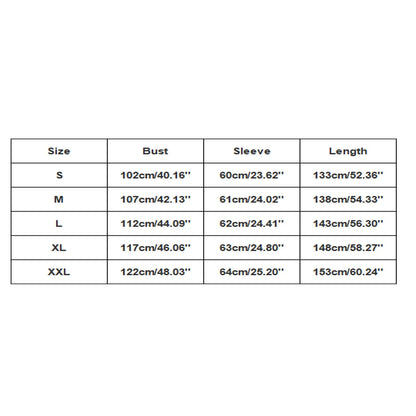 | Size | Bust | Sleeve | Length |
|---|---|---|---|
| S | 102cm/40.16'' | 60cm/23.62'' | 133cm/52.36'' |
| M | 107cm/42.13'' | 61cm/24.02'' | 138cm/54.33'' |
| L | 112cm/44.09'' | 62cm/24.41'' | 143cm/56.30'' |
| XL | 117cm/46.06'' | 63cm/24.80'' | 148cm/58.27'' |
| XXL | 122cm/48.03'' | 64cm/25.20'' | 153cm/60.24'' |